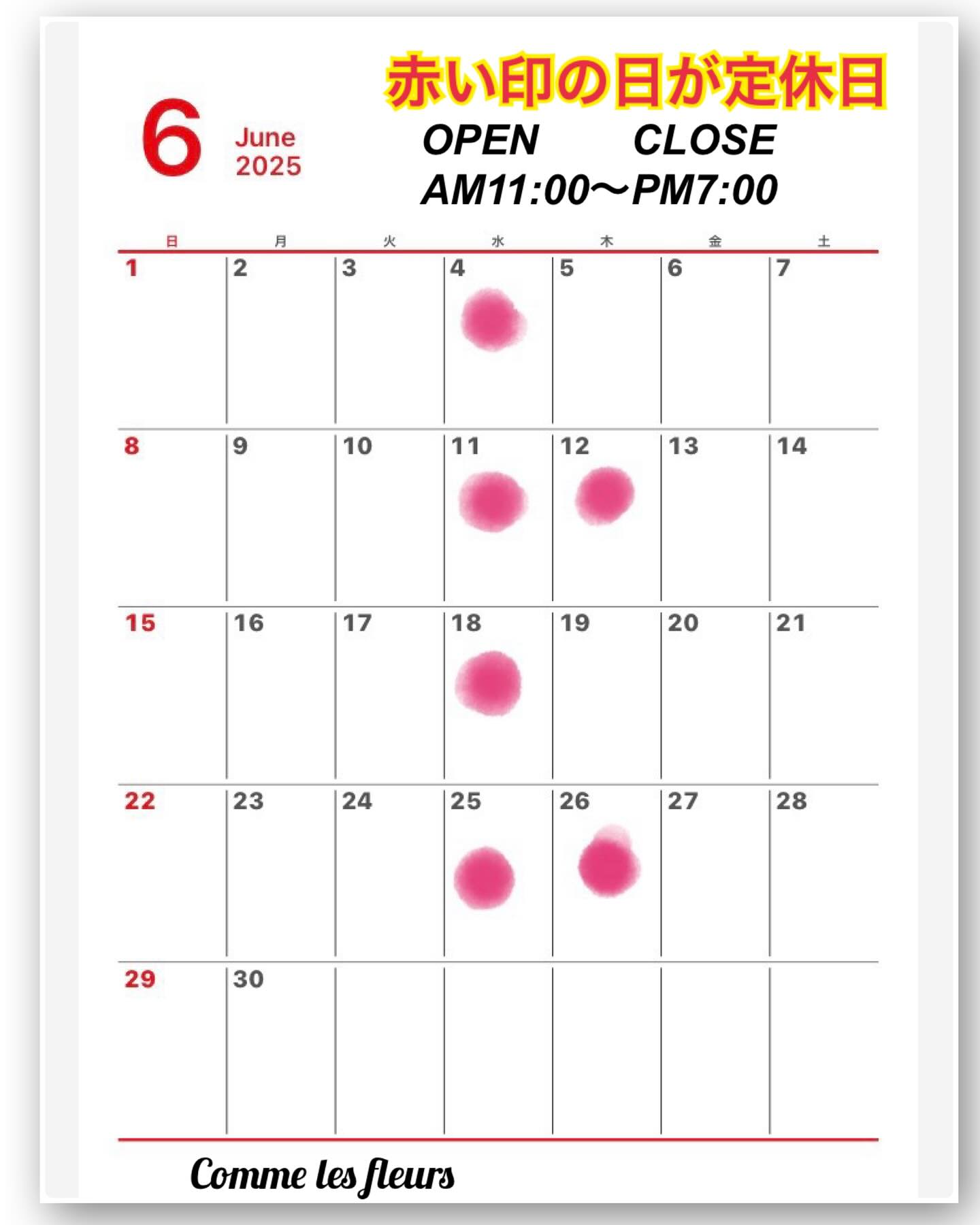 赤い印の日が定休日

6 June 2025

OPEN CLOSE
AM11:00〜PM7:00

| 日 | 月 | 火 | 水 | 木 | 金 | 土 |
|---|---|---|---|---|---|---|
| 1 | 2 | 3 | 4 | 5 | 6 | 7 |
| 8 | 9 | 10 | 11 | 12 | 13 | 14 |
| 15 | 16 | 17 | 18 | 19 | 20 | 21 |
| 22 | 23 | 24 | 25 | 26 | 27 | 28 |
| 29 | 30 | | | | | |

Comme les fleurs